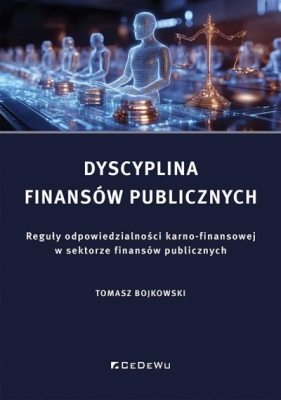 DYSCYPLINA FINANSÓW PUBLICZNYCH

Reguły odpowiedzialności karno-finansowej w sektorze finansów publicznych

TOMASZ BOJKOWSKI

CeDeWu